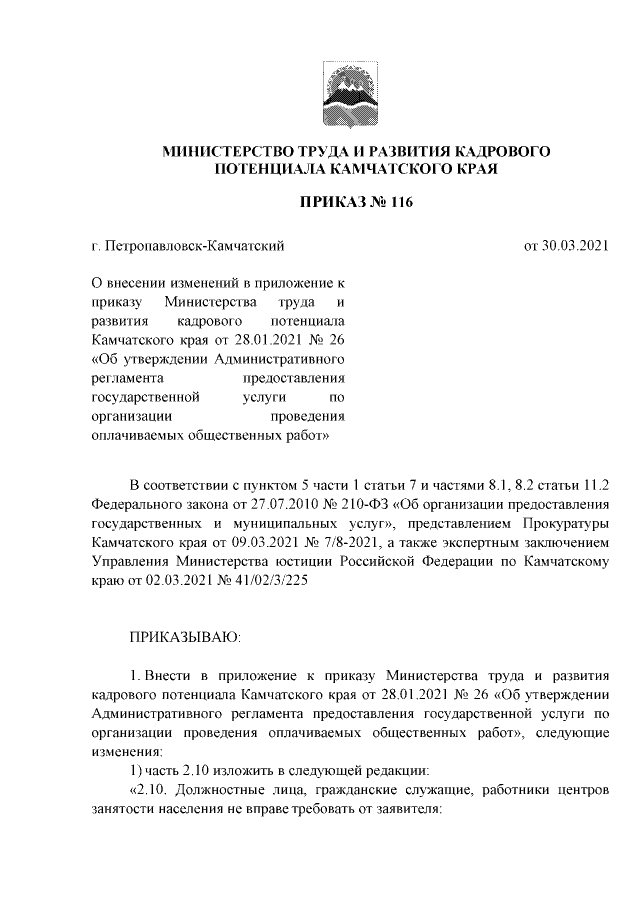 МИНИСТЕРСТВО ТРУДА И РАЗВИТИЯ КАДРОВОГО ПОТЕНЦИАЛА КАМЧАТСКОГО КРАЯ

ПРИКАЗ № 116

г. Петропавловск-Камчатский

от 30.03.2021

О внесении изменений в приложение к приказу Министерства труда и развития кадрового потенциала Камчатского края от 28.01.2021 № 26 «Об утверждении Административного регламента предоставления государственной услуги по организации проведения оплачиваемых общественных работ»

В соответствии с пунктом 5 части 1 статьи 7 и частями 8.1, 8.2 статьи 11.2 Федерального закона от 27.07.2010 № 210-ФЗ «Об организации предоставления государственных и муниципальных услуг», представлением Прокуратуры Камчатского края от 09.03.2021 № 7/8-2021, а также экспертным заключением Управления Министерства юстиции Российской Федерации по Камчатскому краю от 02.03.2021 № 41/02/3/225

ПРИКАЗЫВАЮ:

1. Внести в приложение к приказу Министерства труда и развития кадрового потенциала Камчатского края от 28.01.2021 № 26 «Об утверждении Административного регламента предоставления государственной услуги по организации проведения оплачиваемых общественных работ», следующие изменения:

1) часть 2.10 изложить в следующей редакции:

«2.10. Должностные лица, гражданские служащие, работники центров занятости населения не вправе требовать от заявителя: